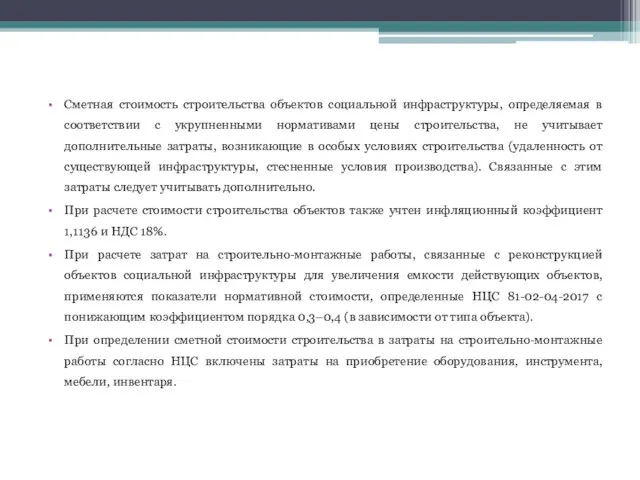 • Сметная стоимость строительства объектов социальной инфраструктуры, определяемая в соответствии с укрупненными нормативами цены строительства, не учитывает дополнительные затраты, возникающие в особых условиях строительства (удаленность от существующей инфраструктуры, стесненные условия производства). Связанные с этим затраты следует учитывать дополнительно.

• При расчете стоимости строительства объектов также учтен инфляционный коэффициент 1,1136 и НДС 18%.

• При расчете затрат на строительно-монтажные работы, связанные с реконструкцией объектов социальной инфраструктуры для увеличения емкости действующих объектов, применяются показатели нормативной стоимости, определенные НЦС 81-02-04-2017 с понижающим коэффициентом порядка 0,3–0,4 (в зависимости от типа объекта).

• При определении сметной стоимости строительства в затраты на строительно-монтажные работы согласно НЦС включены затраты на приобретение оборудования, инструмента, мебели, инвентаря.